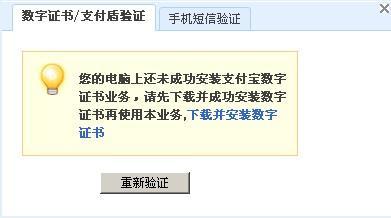 数字证书/支付盾验证

手机短信验证

×

您的电脑上还未成功安装支付宝数字证书业务，请先下载并成功安装数字证书再使用本业务,下载并安装数字证书

重新验证